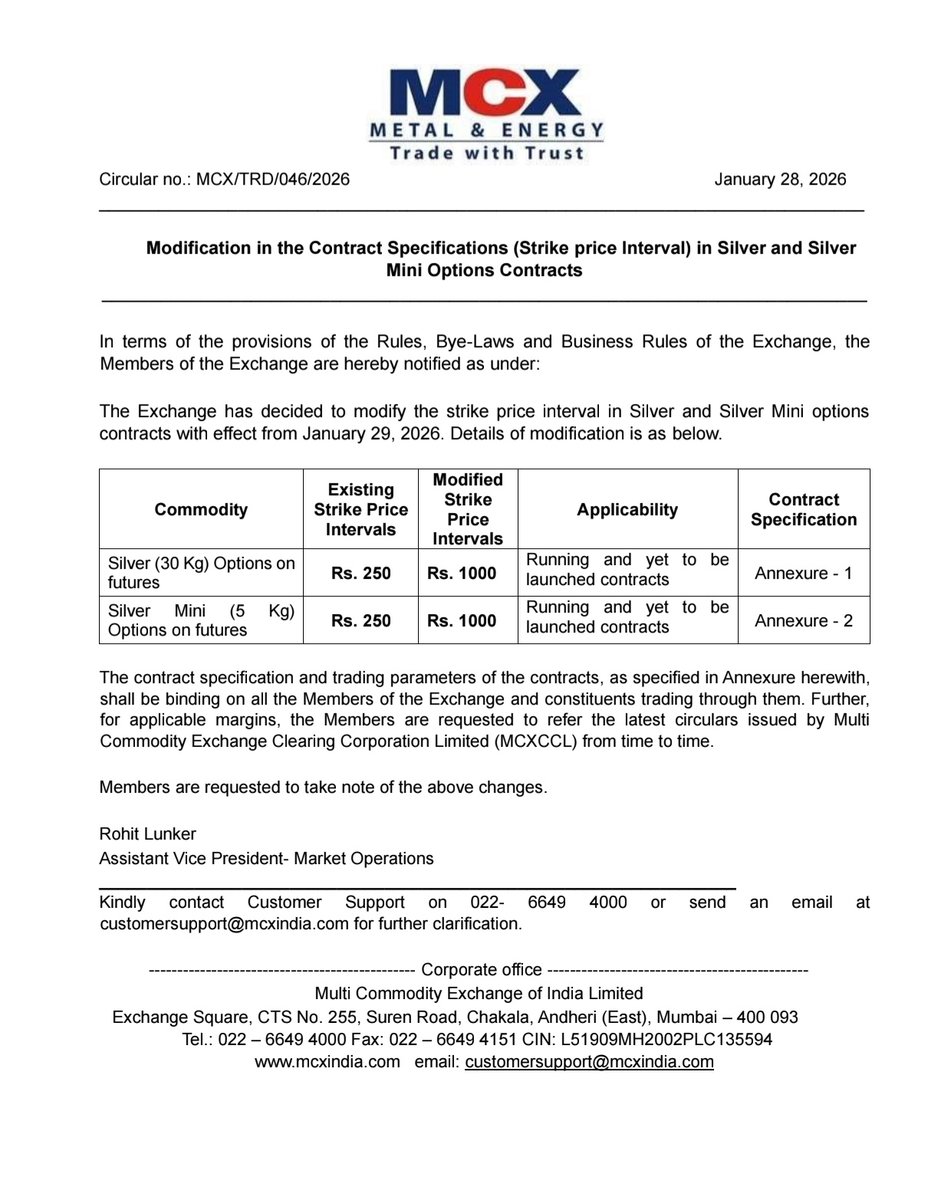 MCX
METAL & ENERGY
Trade with Trust

Circular no.: MCX/TRD/046/2026 January 28, 2026

Modification in the Contract Specifications (Strike price Interval) in Silver and Silver Mini Options Contracts

In terms of the provisions of the Rules, Bye-Laws and Business Rules of the Exchange, the Members of the Exchange are hereby notified as under:

The Exchange has decided to modify the strike price interval in Silver and Silver Mini options contracts with effect from January 29, 2026. Details of modification is as below.

| Commodity | Existing Strike Price Intervals | Modified Strike Price Intervals | Applicability | Contract Specification |
|---|---|---|---|---|
| Silver (30 Kg) Options on futures | Rs. 250 | Rs. 1000 | Running and yet to be launched contracts | Annexure - 1 |
| Silver Mini (5 Kg) Options on futures | Rs. 250 | Rs. 1000 | Running and yet to be launched contracts | Annexure - 2 |

The contract specification and trading parameters of the contracts, as specified in Annexure herewith, shall be binding on all the Members of the Exchange and constituents trading through them. Further, for applicable margins, the Members are requested to refer the latest circulars issued by Multi Commodity Exchange Clearing Corporation Limited (MCXCCL) from time to time.

Members are requested to take note of the above changes.

Rohit Lunker
Assistant Vice President- Market Operations

Kindly contact Customer Support on 022- 6649 4000 or send an email at customersupport@mcxindia.com for further clarification.

---------------------------------------------- Corporate office ----------------------------------------------
Multi Commodity Exchange of India Limited
Exchange Square, CTS No. 255, Suren Road, Chakala, Andheri (East), Mumbai – 400 093
Tel.: 022 – 6649 4000 Fax: 022 – 6649 4151 CIN: L51909MH2002PLC135594
www.mcxindia.com email: customersupport@mcxindia.com